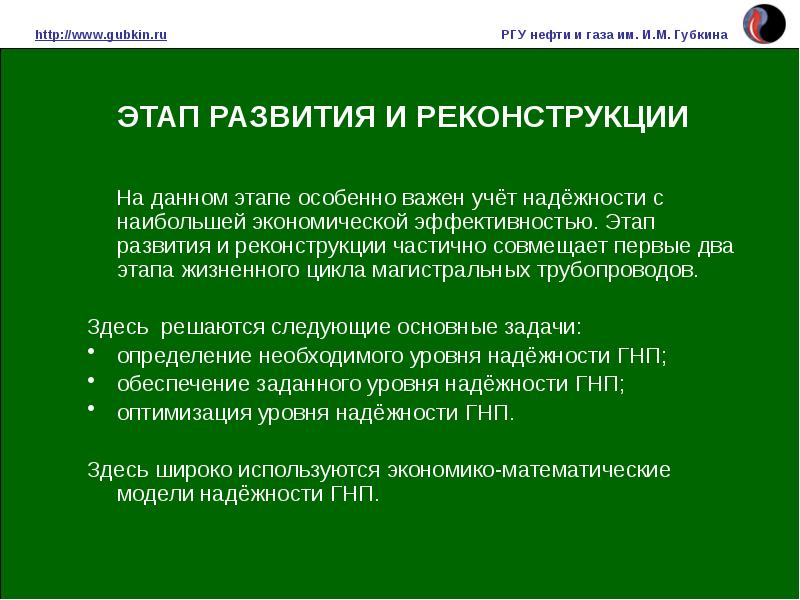 http://www.gubkin.ru

РГУ нефти и газа им. И.М. Губкина

ЭТАП РАЗВИТИЯ И РЕКОНСТРУКЦИИ

На данном этапе особенно важен учёт надёжности с наибольшей экономической эффективностью. Этап развития и реконструкции частично совмещает первые два этапа жизненного цикла магистральных трубопроводов.

Здесь решаются следующие основные задачи:
• определение необходимого уровня надёжности ГНП;
• обеспечение заданного уровня надёжности ГНП;
• оптимизация уровня надёжности ГНП.

Здесь широко используются экономико-математические модели надёжности ГНП.